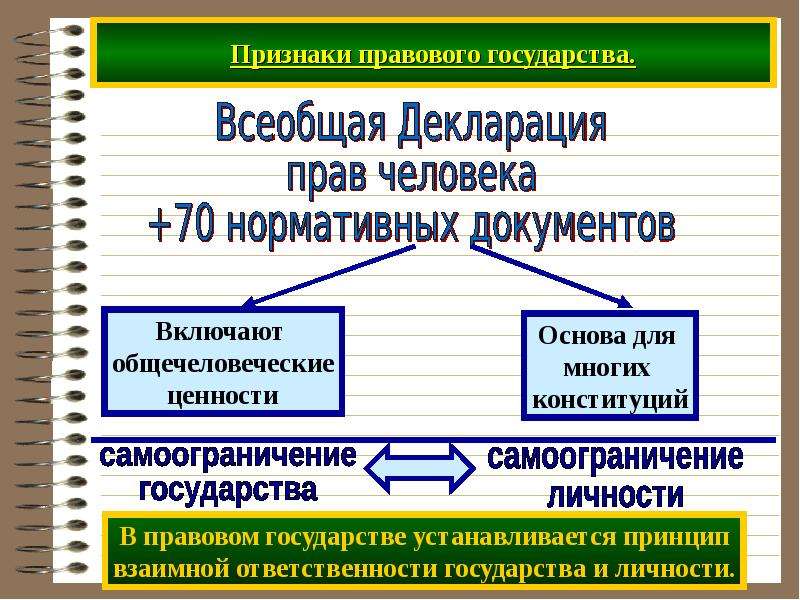 Признаки правового государства.

Всеобщая Декларация прав человека +70 нормативных документов

Включают общечеловеческие ценности

Основа для многих конституций

самоограничение государства

самоограничение личности

В правовом государстве устанавливается принцип взаимной ответственности государства и личности.